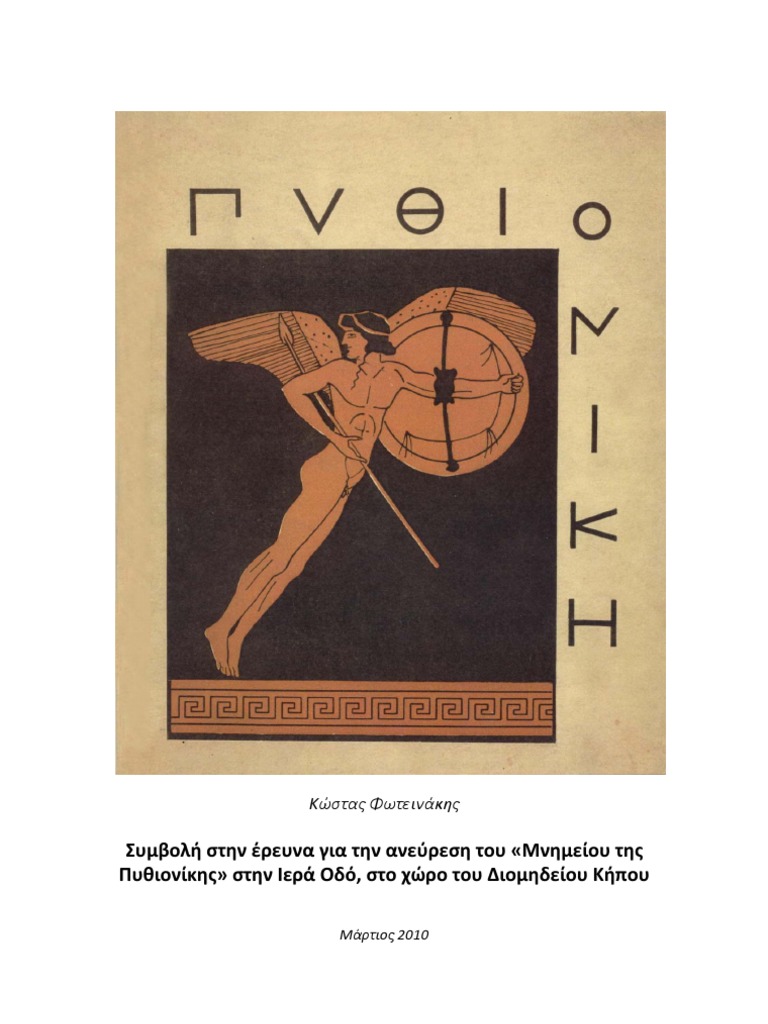 ΠΥΘΙΟΝΙΚΗ

Κώστας Φωτεινάκης

Συμβολή στην έρευνα για την ανεύρεση του «Μνημείου της Πυθιονίκης» στην Ιερά Οδό, στο χώρο του Διομηδείου Κήπου

Μάρτιος 2010